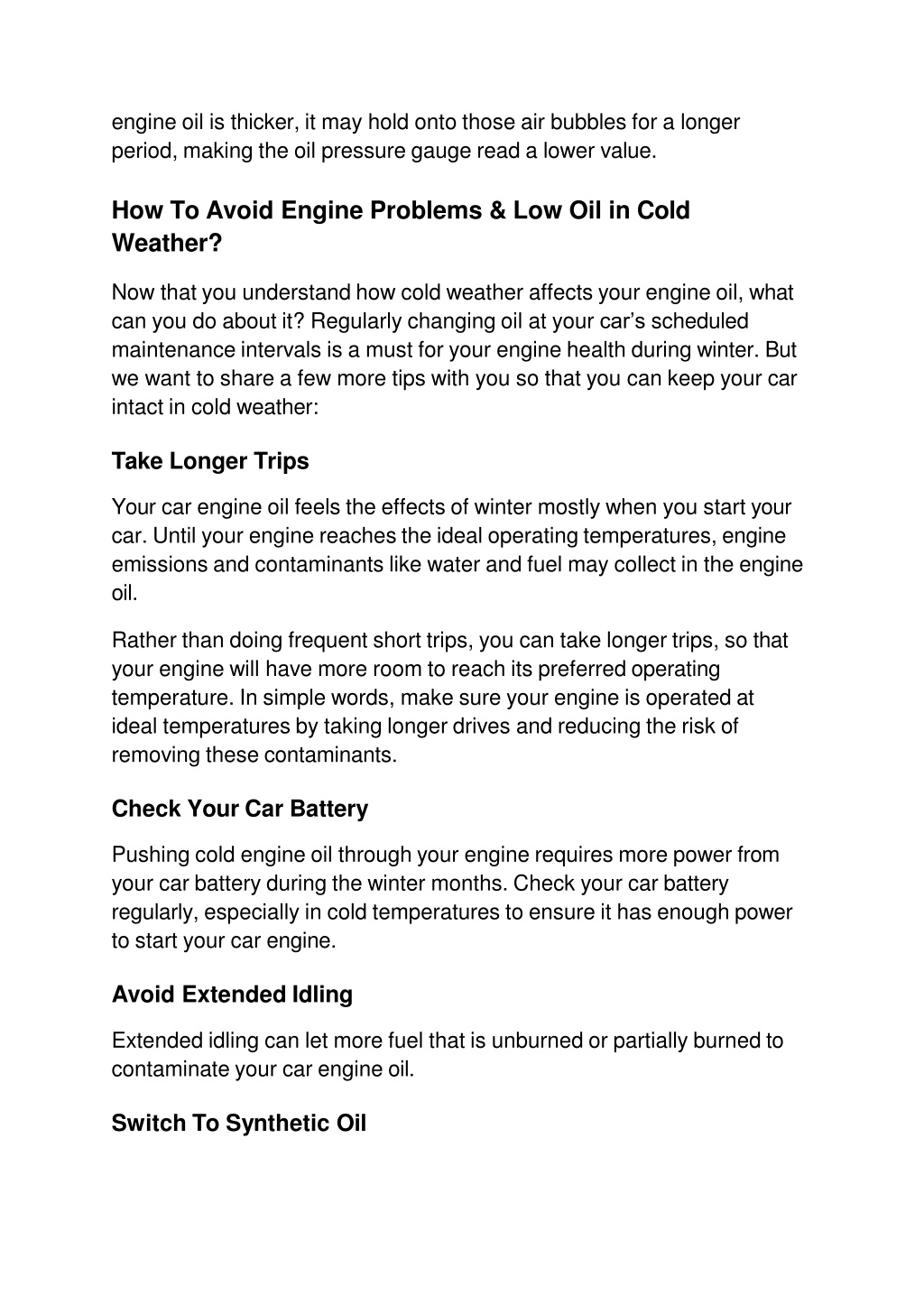 engine oil is thicker, it may hold onto those air bubbles for a longer period, making the oil pressure gauge read a lower value.

How To Avoid Engine Problems & Low Oil in Cold Weather?

Now that you understand how cold weather affects your engine oil, what can you do about it? Regularly changing oil at your car's scheduled maintenance intervals is a must for your engine health during winter. But we want to share a few more tips with you so that you can keep your car intact in cold weather:

Take Longer Trips

Your car engine oil feels the effects of winter mostly when you start your car. Until your engine reaches the ideal operating temperatures, engine emissions and contaminants like water and fuel may collect in the engine oil.

Rather than doing frequent short trips, you can take longer trips, so that your engine will have more room to reach its preferred operating temperature. In simple words, make sure your engine is operated at ideal temperatures by taking longer drives and reducing the risk of removing these contaminants.

Check Your Car Battery

Pushing cold engine oil through your engine requires more power from your car battery during the winter months. Check your car battery regularly, especially in cold temperatures to ensure it has enough power to start your car engine.

Avoid Extended Idling

Extended idling can let more fuel that is unburned or partially burned to contaminate your car engine oil.

Switch To Synthetic Oil